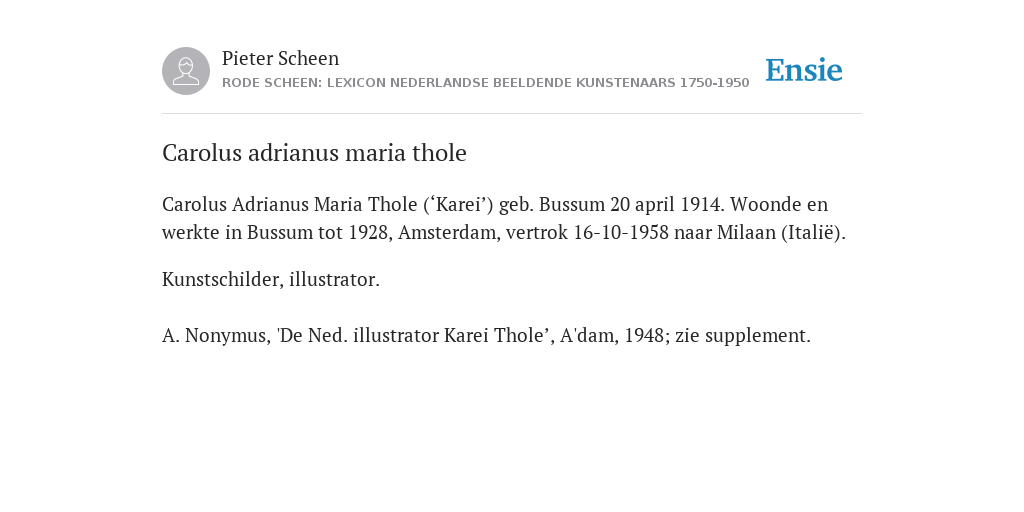 Pieter Scheen
RODE SCHEEN: LEXICON NEDERLANDSE BEELDENDE KUNSTENAARS 1750-1950

Ensie

Carolus adrianus maria thole

Carolus Adrianus Maria Thole (‘Karei’) geb. Bussum 20 april 1914. Woonde en werkte in Bussum tot 1928, Amsterdam, vertrok 16-10-1958 naar Milaan (Italië).

Kunstschilder, illustrator.

A. Nonymus, 'De Ned. illustrator Karei Thole’, A'dam, 1948; zie supplement.